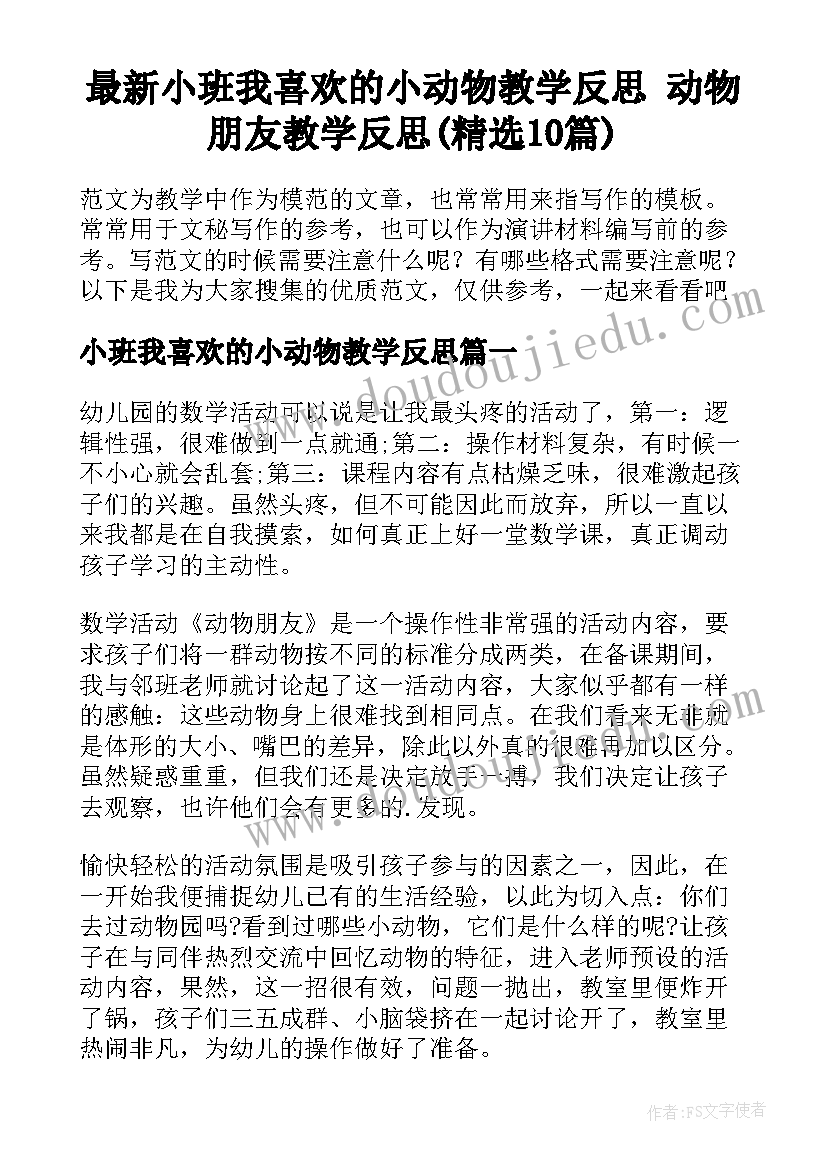 最新小班我喜欢的小动物教学反思 动物朋友教学反思(精选10篇)

范文为教学中作为模范的文章，也常常用来指写作的模板。常常用于文秘写作的参考，也可以作为演讲材料编写前的参考。写范文的时候需要注意什么呢？有哪些格式需要注意呢？以下是我为大家搜集的优质范文，仅供参考，一起来看看吧

www.doudoujiedu.com

小班我喜欢的小动物教学反思篇一

幼儿园的数学活动可以说是让我最头疼的活动了，第一：逻辑性强，很难做到一点就通;第二：操作材料复杂，有时候一不小心就会乱套;第三：课程内容有点枯燥乏味，很难激起孩子们的兴趣。虽然头疼，但不可能因此而放弃，所以一直以来我都是在自我摸索，如何真正上好一堂数学课，真正调动孩子学习的主动性。

数学活动《动物朋友》是一个操作性非常强的活动内容，要求孩子们将一群动物按不同的标准分成两类，在备课期间，我与邻班老师就讨论起了这一活动内容，大家似乎都有一样的感触：这些动物身上很难找到相同点。在我们看来无非就是体形的大小、嘴巴的差异，除此以外真的很难再加以区分。虽然疑惑重重，但我们还是决定放手一搏，我们决定让孩子去观察，也许他们会有更多的.发现。

愉快轻松的活动氛围是吸引孩子参与的因素之一，因此，在一开始我便捕捉幼儿已有的生活经验，以此为切入点：你们去过动物园吗?看到过哪些小动物，它们是什么样的呢?让孩子在与同伴热烈交流中回忆动物的特征，进入老师预设的活动内容，果然，这一招很有效，问题一抛出，教室里便炸开了锅，孩子们三五成群、小脑袋挤在一起讨论开了，教室里热闹非凡，为幼儿的操作做好了准备。

作者:FS文字使者